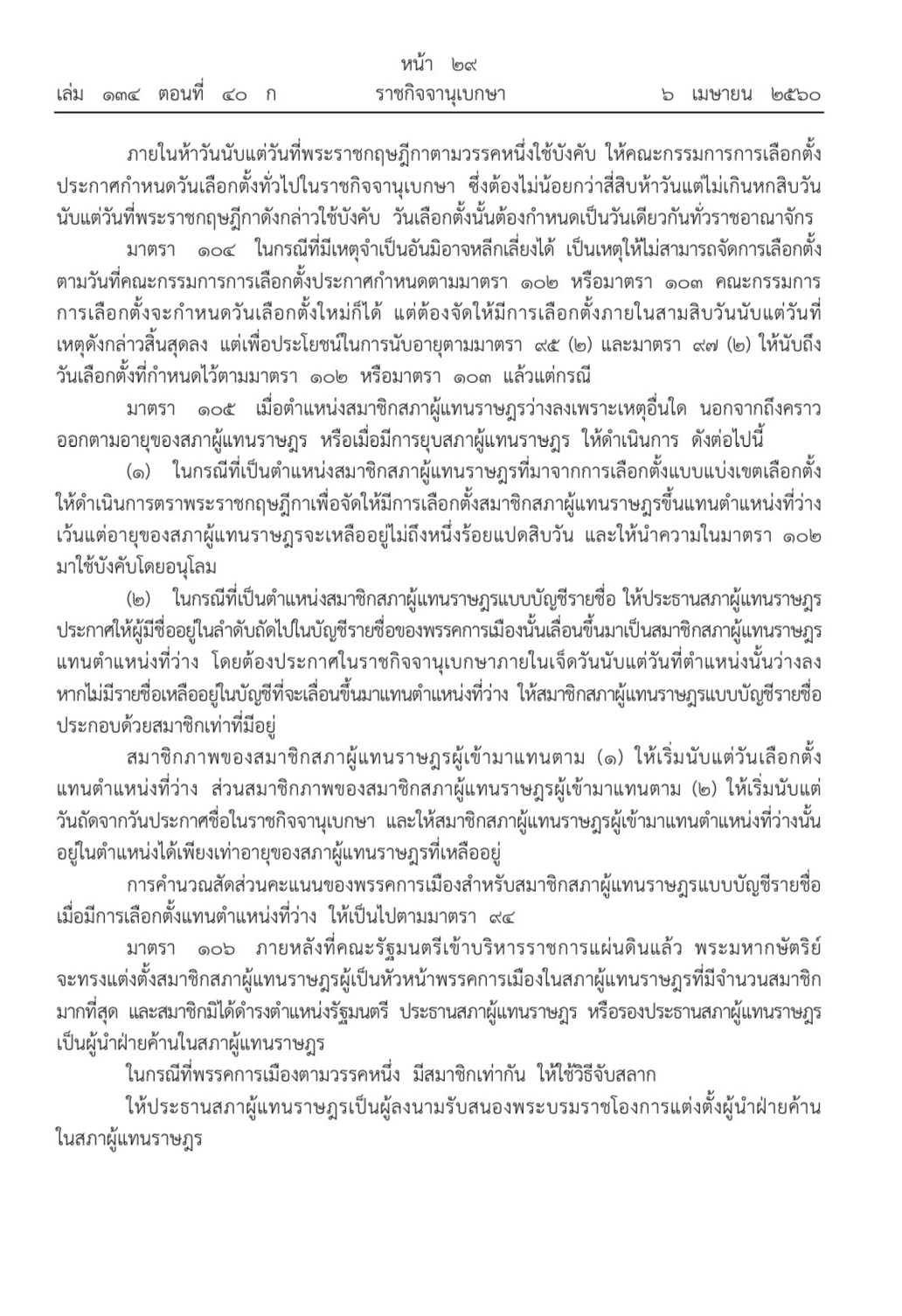 หน้า ๒๙
เล่ม ๑๓๔ ตอนที่ ๔๐ ก ราชกิจจานุเบกษา ๖ เมษายน ๒๕๖๐

ภายในห้าวันนับแต่วันที่พระราชกฤษฎีกาตามวรรคหนึ่งใช้บังคับ ให้คณะกรรมการการเลือกตั้งประกาศกำหนดวันเลือกตั้งทั่วไปในราชกิจจานุเบกษา ซึ่งต้องไม่น้อยกว่าสี่สิบห้าวันแต่ไม่เกินหกสิบวันนับแต่วันที่พระราชกฤษฎีกาดังกล่าวใช้บังคับ วันเลือกตั้งนั้นต้องกำหนดเป็นวันเดียวกันทั่วราชอาณาจักร

มาตรา ๑๐๔ ในกรณีที่มีเหตุจำเป็นอันมิอาจหลีกเลี่ยงได้ เป็นเหตุให้ไม่สามารถจัดการเลือกตั้งตามวันที่คณะกรรมการการเลือกตั้งประกาศกำหนดตามมาตรา ๑๐๒ หรือมาตรา ๑๐๓ คณะกรรมการการเลือกตั้งจะกำหนดวันเลือกตั้งใหม่ก็ได้ แต่ต้องจัดให้มีการเลือกตั้งภายในสามสิบวันนับแต่วันที่เหตุดังกล่าวสิ้นสุดลง แต่เพื่อประโยชน์ในการนับอายุตามมาตรา ๙๕ (๒) และมาตรา ๙๗ (๒) ให้นับถึงวันเลือกตั้งที่กำหนดไว้ตามมาตรา ๑๐๒ หรือมาตรา ๑๐๓ แล้วแต่กรณี

มาตรา ๑๐๕ เมื่อตำแหน่งสมาชิกสภาผู้แทนราษฎรว่างลงเพราะเหตุอื่นใด นอกจากถึงคราวออกตามอายุของสภาผู้แทนราษฎร หรือเมื่อมีการยุบสภาผู้แทนราษฎร ให้ดำเนินการ ดังต่อไปนี้

(๑) ในกรณีที่เป็นตำแหน่งสมาชิกสภาผู้แทนราษฎรที่มาจากการเลือกตั้งแบบแบ่งเขตเลือกตั้ง ให้ดำเนินการตราพระราชกฤษฎีกาเพื่อจัดให้มีการเลือกตั้งสมาชิกสภาผู้แทนราษฎรขึ้นแทนตำแหน่งที่ว่าง เว้นแต่อายุของสภาผู้แทนราษฎรจะเหลืออยู่ไม่ถึงหนึ่งร้อยแปดสิบวัน และให้นำความในมาตรา ๑๐๒ มาใช้บังคับโดยอนุโลม

(๒) ในกรณีที่เป็นตำแหน่งสมาชิกสภาผู้แทนราษฎรแบบบัญชีรายชื่อ ให้ประธานสภาผู้แทนราษฎรประกาศให้ผู้มีชื่ออยู่ในลำดับถัดไปในบัญชีรายชื่อของพรรคการเมืองนั้นเลื่อนขึ้นมาเป็นสมาชิกสภาผู้แทนราษฎรแทนตำแหน่งที่ว่าง โดยต้องประกาศในราชกิจจานุเบกษาภายในเจ็ดวันนับแต่วันที่ตำแหน่งนั้นว่างลง หากไม่มีรายชื่อเหลืออยู่ในบัญชีที่จะเลื่อนขึ้นมาแทนตำแหน่งที่ว่าง ให้สมาชิกสภาผู้แทนราษฎรแบบบัญชีรายชื่อประกอบด้วยสมาชิกเท่าที่มีอยู่

สมาชิกภาพของสมาชิกสภาผู้แทนราษฎรผู้เข้ามาแทนตาม (๑) ให้เริ่มนับแต่วันเลือกตั้งแทนตำแหน่งที่ว่าง ส่วนสมาชิกภาพของสมาชิกสภาผู้แทนราษฎรผู้เข้ามาแทนตาม (๒) ให้เริ่มนับแต่วันถัดจากวันประกาศชื่อในราชกิจจานุเบกษา และให้สมาชิกสภาผู้แทนราษฎรผู้เข้ามาแทนตำแหน่งที่ว่างนั้นอยู่ในตำแหน่งได้เพียงเท่าอายุของสภาผู้แทนราษฎรที่เหลืออยู่

การคำนวณสัดส่วนคะแนนของพรรคการเมืองสำหรับสมาชิกสภาผู้แทนราษฎรแบบบัญชีรายชื่อเมื่อมีการเลือกตั้งแทนตำแหน่งที่ว่าง ให้เป็นไปตามมาตรา ๙๔

มาตรา ๑๐๖ ภายหลังที่คณะรัฐมนตรีเข้าบริหารราชการแผ่นดินแล้ว พระมหากษัตริย์จะทรงแต่งตั้งสมาชิกสภาผู้แทนราษฎรผู้เป็นหัวหน้าพรรคการเมืองในสภาผู้แทนราษฎรที่มีจำนวนสมาชิกมากที่สุด และสมาชิกมิได้ดำรงตำแหน่งรัฐมนตรี ประธานสภาผู้แทนราษฎร หรือรองประธานสภาผู้แทนราษฎร เป็นผู้นำฝ่ายค้านในสภาผู้แทนราษฎร

ในกรณีที่พรรคการเมืองตามวรรคหนึ่ง มีสมาชิกเท่ากัน ให้ใช้วิธีจับสลาก

ให้ประธานสภาผู้แทนราษฎรเป็นผู้ลงนามรับสนองพระบรมราชโองการแต่งตั้งผู้นำฝ่ายค้านในสภาผู้แทนราษฎร